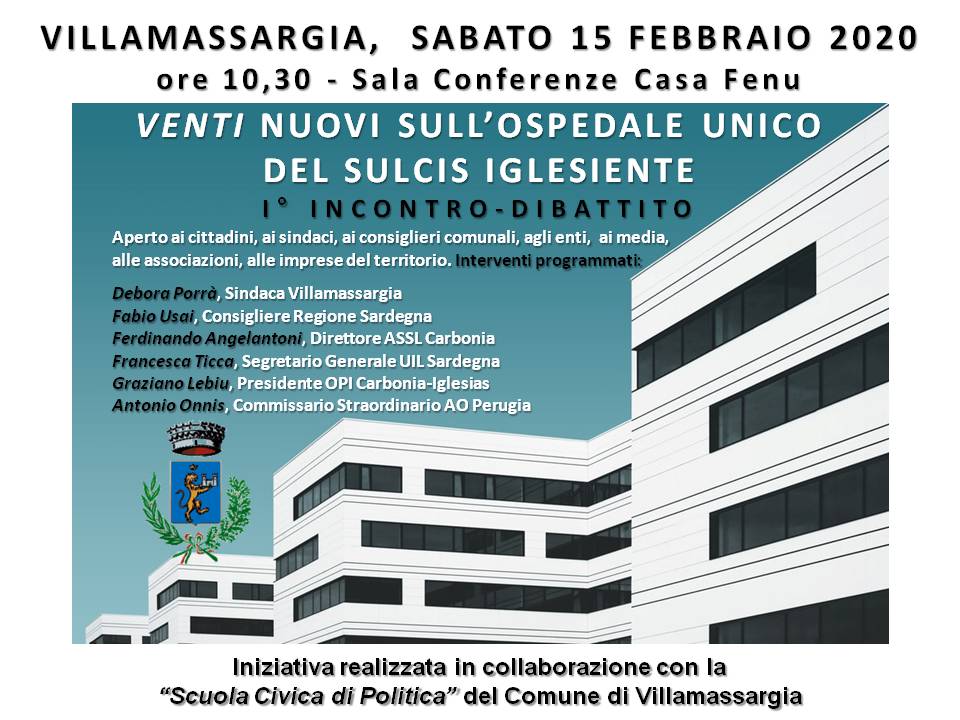 VILLAMASSARGIA, SABATO 15 FEBBRAIO 2020
ore 10,30 - Sala Conferenze Casa Fenu

VENTI NUOVI SULL'OSPEDALE UNICO DEL SULCIS IGLESIENTE
I° INCONTRO-DIBATTITO

Aperto ai cittadini, ai sindaci, ai consiglieri comunali, agli enti, ai media, alle associazioni, alle imprese del territorio. Interventi programmati:

Debora Porrà, Sindaca Villamassargia
Fabio Usai, Consigliere Regione Sardegna
Ferdinando Angelantoni, Direttore ASSL Carbonia
Francesca Ticca, Segretario Generale UIL Sardegna
Graziano Lebiu, Presidente OPI Carbonia-Iglesias
Antonio Onnis, Commissario Straordinario AO Perugia

Iniziativa realizzata in collaborazione con la "Scuola Civica di Politica" del Comune di Villamassargia